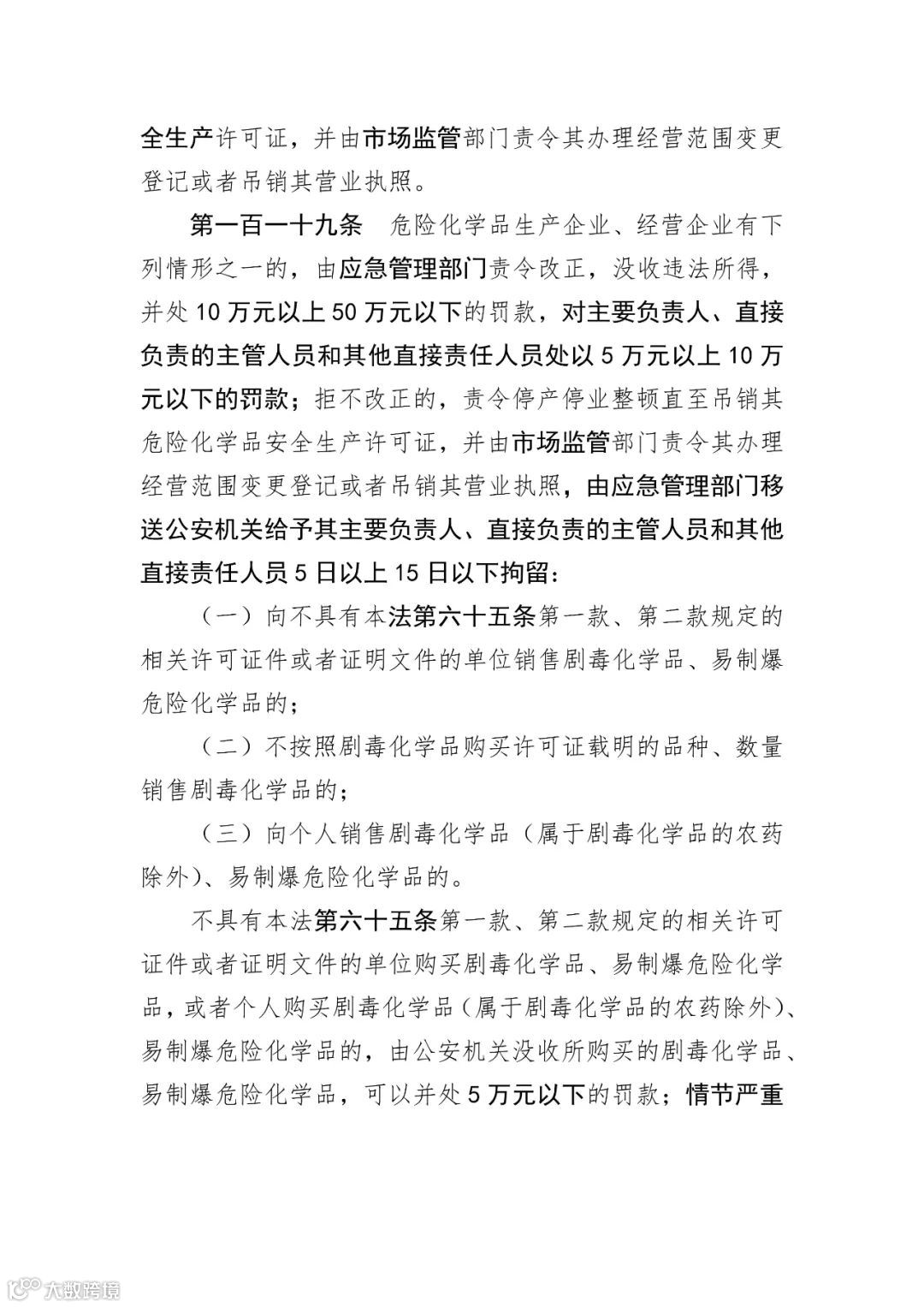 全生产许可证，并由市场监管部门责令其办理经营范围变更登记或者吊销其营业执照。

第一百一十九条　危险化学品生产企业、经营企业有下列情形之一的，由应急管理部门责令改正，没收违法所得，并处10万元以上50万元以下的罚款，对主要负责人、直接负责的主管人员和其他直接责任人员处以5万元以上10万元以下的罚款；拒不改正的，责令停产停业整顿直至吊销其危险化学品安全生产许可证，并由市场监管部门责令其办理经营范围变更登记或者吊销其营业执照，由应急管理部门移送公安机关给予其主要负责人、直接负责的主管人员和其他直接责任人员5日以上15日以下拘留：

（一）向不具有本法第六十五条第一款、第二款规定的相关许可证件或者证明文件的单位销售剧毒化学品、易制爆危险化学品的；

（二）不按照剧毒化学品购买许可证载明的品种、数量销售剧毒化学品的；

（三）向个人销售剧毒化学品（属于剧毒化学品的农药除外）、易制爆危险化学品的。

不具有本法第六十五条第一款、第二款规定的相关许可证件或者证明文件的单位购买剧毒化学品、易制爆危险化学品，或者个人购买剧毒化学品（属于剧毒化学品的农药除外）、易制爆危险化学品的，由公安机关没收所购买的剧毒化学品、易制爆危险化学品，可以并处5万元以下的罚款；情节严重

大数跨境